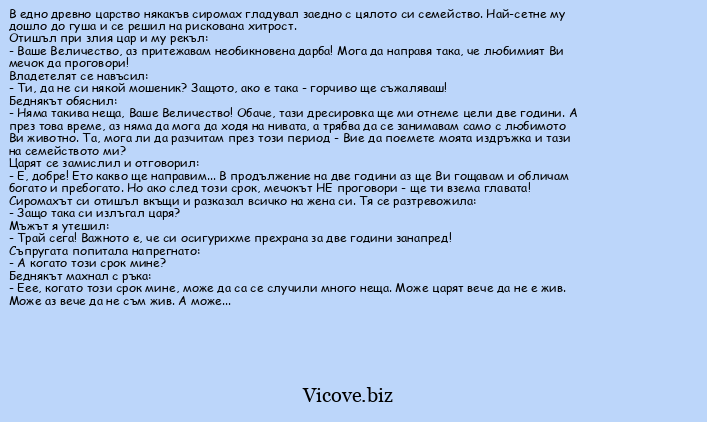 В едно древно царство някакъв сиромах гладувал заедно с цялото си семейство. Най-сетне му дошло до гуша и се решил на рискована хитрост.
Отишъл при злия цар и му рекъл:
- Ваше Величество, аз притежавам необикновена дарба! Мога да направя така, че любимият Ви мечок да проговори!
Владетелят се навъсил:
- Ти, да не си някой мошеник? Защото, ако е така - горчиво ще съжаляваш!
Беднякът обяснил:
- Няма такива неща, Ваше Величество! Обаче, тази дресировка ще ми отнеме цели две години. А през това време, аз няма да мога да ходя на нивата, а трябва да се занимавам само с любимото Ви животно. Та, мога ли да разчитам през този период - Вие да поемете моята издръжка и тази на семейството ми?
Царят се замислил и отговорил:
- Е, добре! Ето какво ще направим... В продължение на две години аз ще Ви гощавам и обличам богато и пребогато. Но ако след този срок, мечокът НЕ проговори - ще ти взема главата!
Сиромахът си отишъл вкъщи и разказал всичко на жена си. Тя се разтревожила:
- Защо така си излъгал царя?
Мъжът я утешил:
- Трай сега! Важното е, че си осигурихме прехрана за две години занапред!
Съпругата попитала напрегнато:
- А когато този срок мине?
Беднякът махнал с ръка:
- Еее, когато този срок мине, може да са се случили много неща. Може царят вече да не е жив. Може аз вече да не съм жив. А може...

Vicove.biz